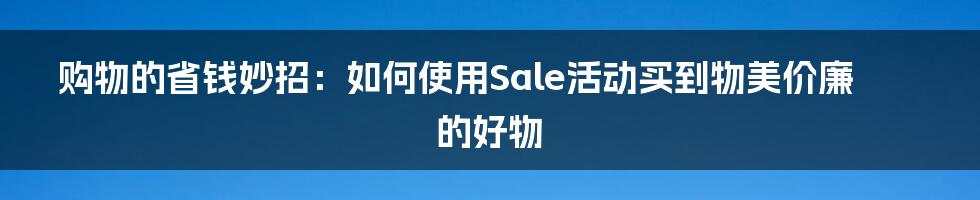 购物的省钱妙招：如何使用Sale活动买到物美价廉的好物